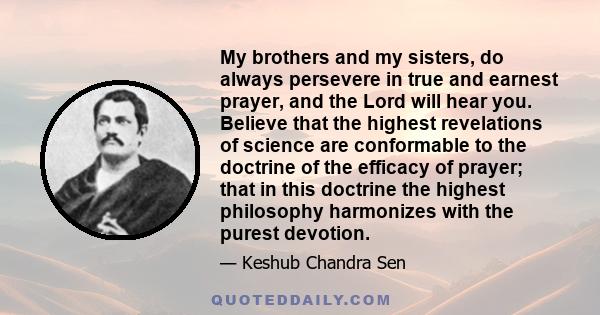 My brothers and my sisters, do always persevere in true and earnest prayer, and the Lord will hear you. Believe that the highest revelations of science are conformable to the doctrine of the efficacy of prayer; that in this doctrine the highest philosophy harmonizes with the purest devotion.

— Keshub Chandra Sen

QUOTEDDAILY.COM